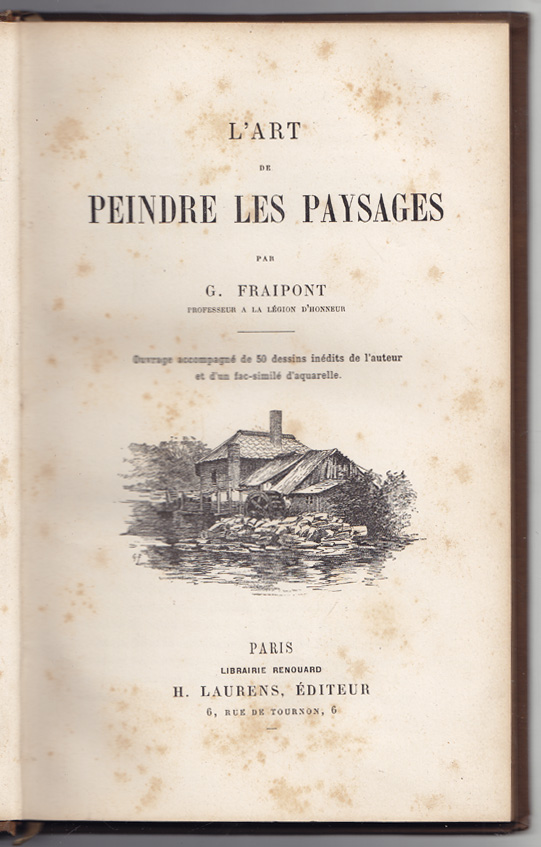 L'ART

DE

PEINDRE LES PAYSAGES

PAR

G. FRAIPONT

PROFESSEUR A LA LÉGION D'HONNEUR

Ouvrage accompagné de 50 dessins inédits de l'auteur et d'un fac-similé d'aquarelle.

PARIS

LIBRAIRIE RENOUARD

H. LAURENS, ÉDITEUR

6, RUE DE TOURNON, 6